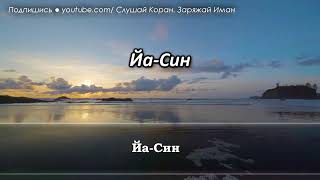 Подпишись ● youtube.com/ Слушай Коран. Заряжай Иман

Йа-Син

Йа-Син